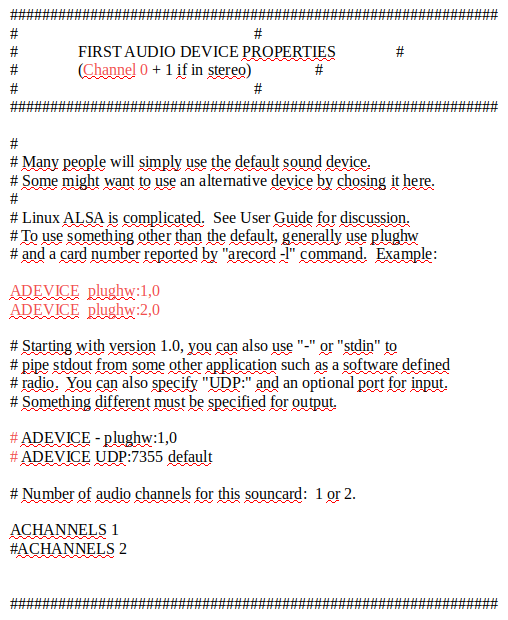 #############################################################
#                                                  #
#          FIRST AUDIO DEVICE PROPERTIES          #
#          (Channel 0 + 1 if in stereo)          #
#                                                  #
#############################################################

#
# Many people will simply use the default sound device.
# Some might want to use an alternative device by chosing it here.
#
# Linux ALSA is complicated. See User Guide for discussion.
# To use something other than the default, generally use plughw
# and a card number reported by "arecord -l" command. Example:

ADEVICE plughw:1,0
ADEVICE plughw:2,0

# Starting with version 1.0, you can also use "-" or "stdin" to
# pipe stdout from some other application such as a software defined
# radio. You can also specify "UDP:" and an optional port for input.
# Something different must be specified for output.

# ADEVICE - plughw:1,0
# ADEVICE UDP:7355 default

# Number of audio channels for this souncard: 1 or 2.

ACHANNELS 1
#ACHANNELS 2

#############################################################